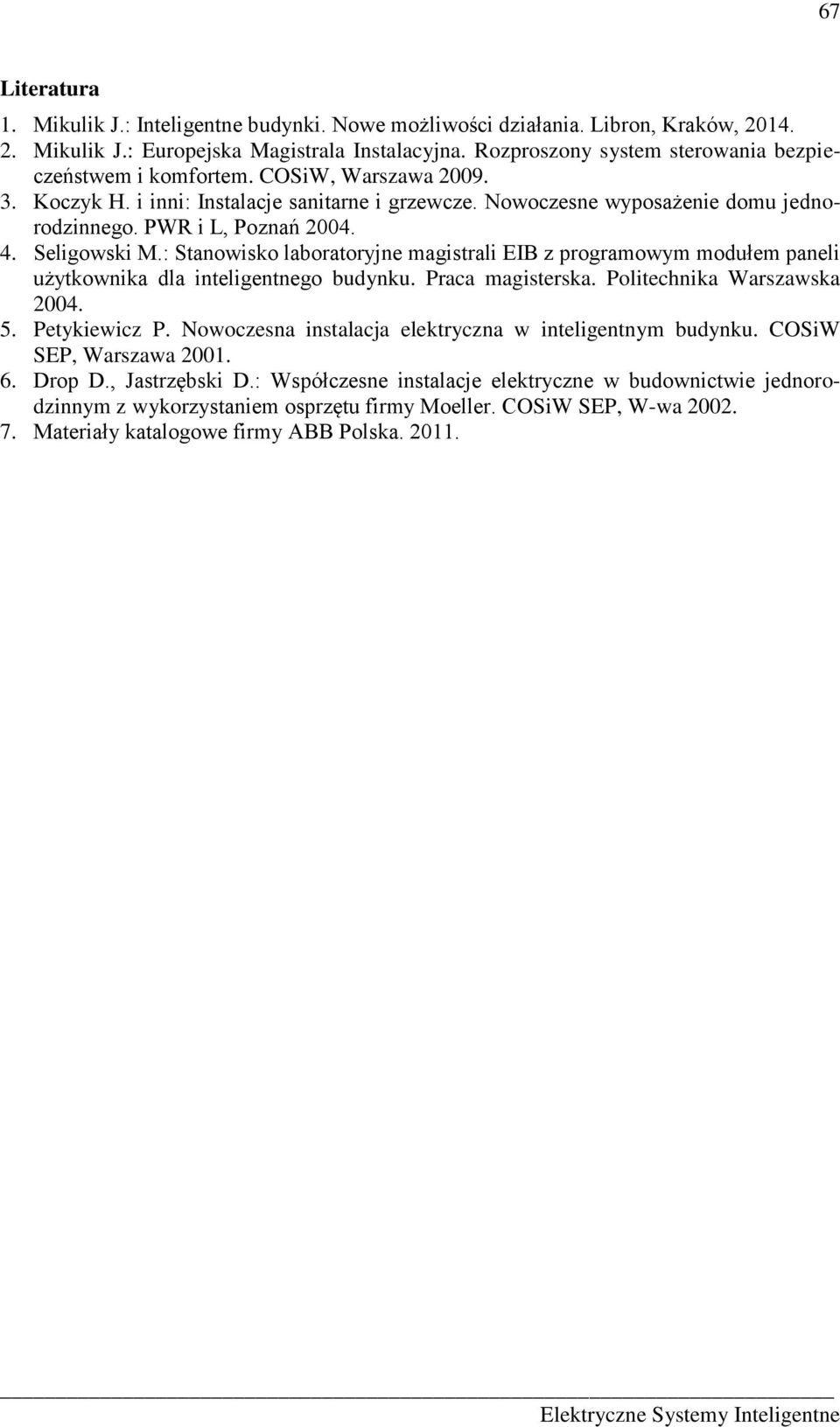 67

Literatura

1. Mikulik J.: Inteligentne budynki. Nowe możliwości działania. Libron, Kraków, 2014.
2. Mikulik J.: Europejska Magistrala Instalacyjna. Rozproszony system sterowania bezpieczeństwem i komfortem. COSiW, Warszawa 2009.
3. Koczyk H. i inni: Instalacje sanitarne i grzewcze. Nowoczesne wyposażenie domu jednorodzinnego. PWR i L, Poznań 2004.
4. Seligowski M.: Stanowisko laboratoryjne magistrali EIB z programowym modułem paneli użytkownika dla inteligentnego budynku. Praca magisterska. Politechnika Warszawska 2004.
5. Petykiewicz P. Nowoczesna instalacja elektryczna w inteligentnym budynku. COSiW SEP, Warszawa 2001.
6. Drop D., Jastrzębski D.: Współczesne instalacje elektryczne w budownictwie jednorodzinnym z wykorzystaniem osprzętu firmy Moeller. COSiW SEP, W-wa 2002.
7. Materiały katalogowe firmy ABB Polska. 2011.

Elektryczne Systemy Inteligentne